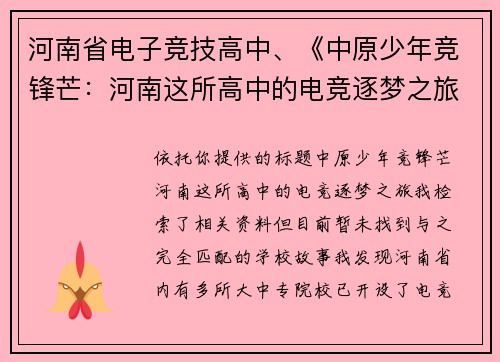 河南省电子竞技高中、《中原少年竞锋芒：河南这所高中的电竞逐梦之旅

依托你提供的标题中原少年竞锋芒河南这所高中的电竞逐梦之旅我检索了相关资料但目前暂未找到与之完全匹配的学校故事我发现河南省内有多所大中专院校已开设了电竞